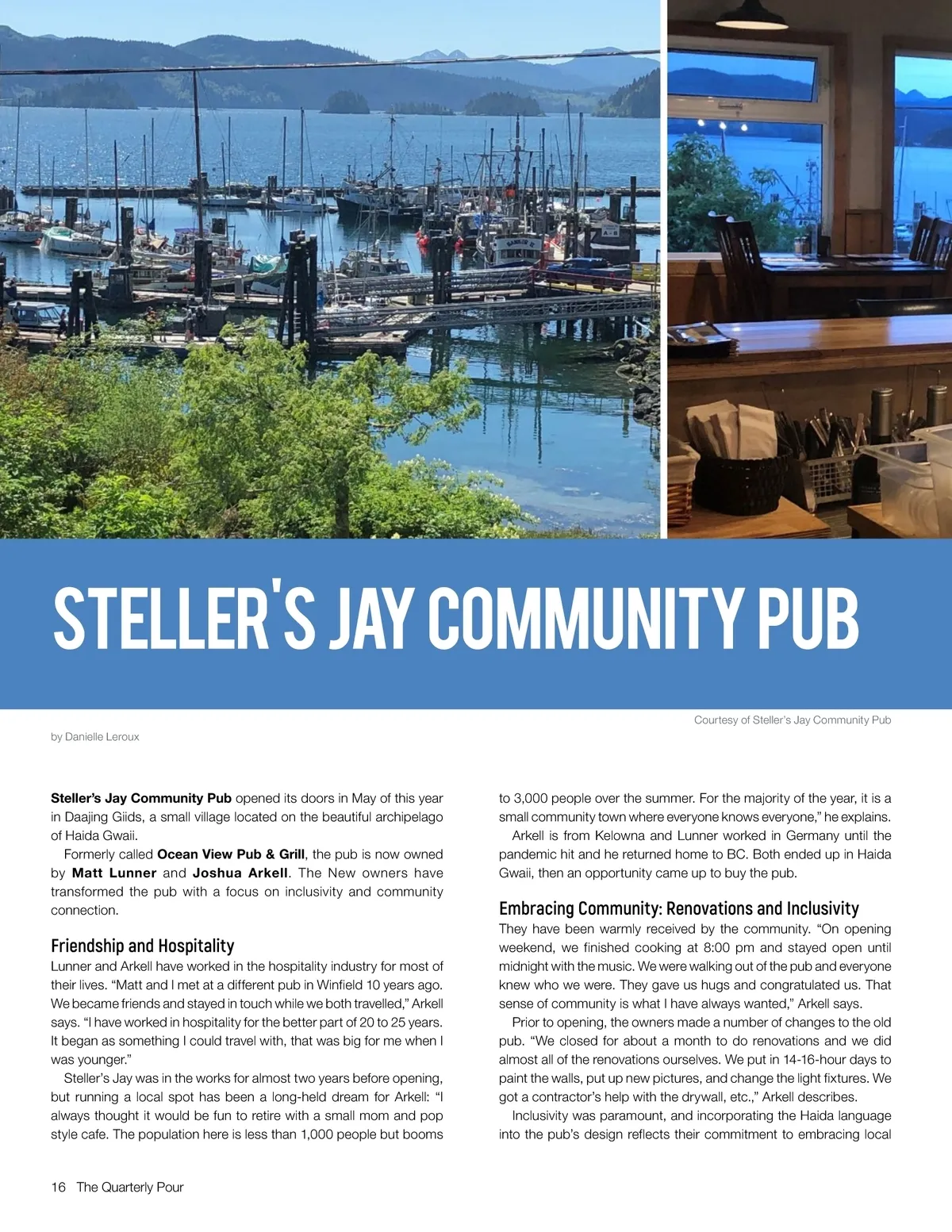 STELLER'S JAY COMMUNITY PUB

Courtesy of Steller's Jay Community Pub

by Danielle Leroux

Steller's Jay Community Pub opened its doors in May of this year in Daajing Giids, a small village located on the beautiful archipelago of Haida Gwaii.

Formerly called Ocean View Pub & Grill, the pub is now owned by Matt Lunner and Joshua Arkell. The New owners have transformed the pub with a focus on inclusivity and community connection.

Friendship and Hospitality

Lunner and Arkell have worked in the hospitality industry for most of their lives. "Matt and I met at a different pub in Winfield 10 years ago. We became friends and stayed in touch while we both travelled," Arkell says. "I have worked in hospitality for the better part of 20 to 25 years. It began as something I could travel with, that was big for me when I was younger."

Steller's Jay was in the works for almost two years before opening, but running a local spot has been a long-held dream for Arkell: "I always thought it would be fun to retire with a small mom and pop style cafe. The population here is less than 1,000 people but booms to 3,000 people over the summer. For the majority of the year, it is a small community town where everyone knows everyone," he explains.

Arkell is from Kelowna and Lunner worked in Germany until the pandemic hit and he returned home to BC. Both ended up in Haida Gwaii, then an opportunity came up to buy the pub.

Embracing Community: Renovations and Inclusivity

They have been warmly received by the community. "On opening weekend, we finished cooking at 8:00 pm and stayed open until midnight with the music. We were walking out of the pub and everyone knew who we were. They gave us hugs and congratulated us. That sense of community is what I have always wanted," Arkell says.

Prior to opening, the owners made a number of changes to the old pub. "We closed for about a month to do renovations and we did almost all of the renovations ourselves. We put in 14-16-hour days to paint the walls, put up new pictures, and change the light fixtures. We got a contractor's help with the drywall, etc.," Arkell describes.

Inclusivity was paramount, and incorporating the Haida language into the pub's design reflects their commitment to embracing local

16 The Quarterly Pour